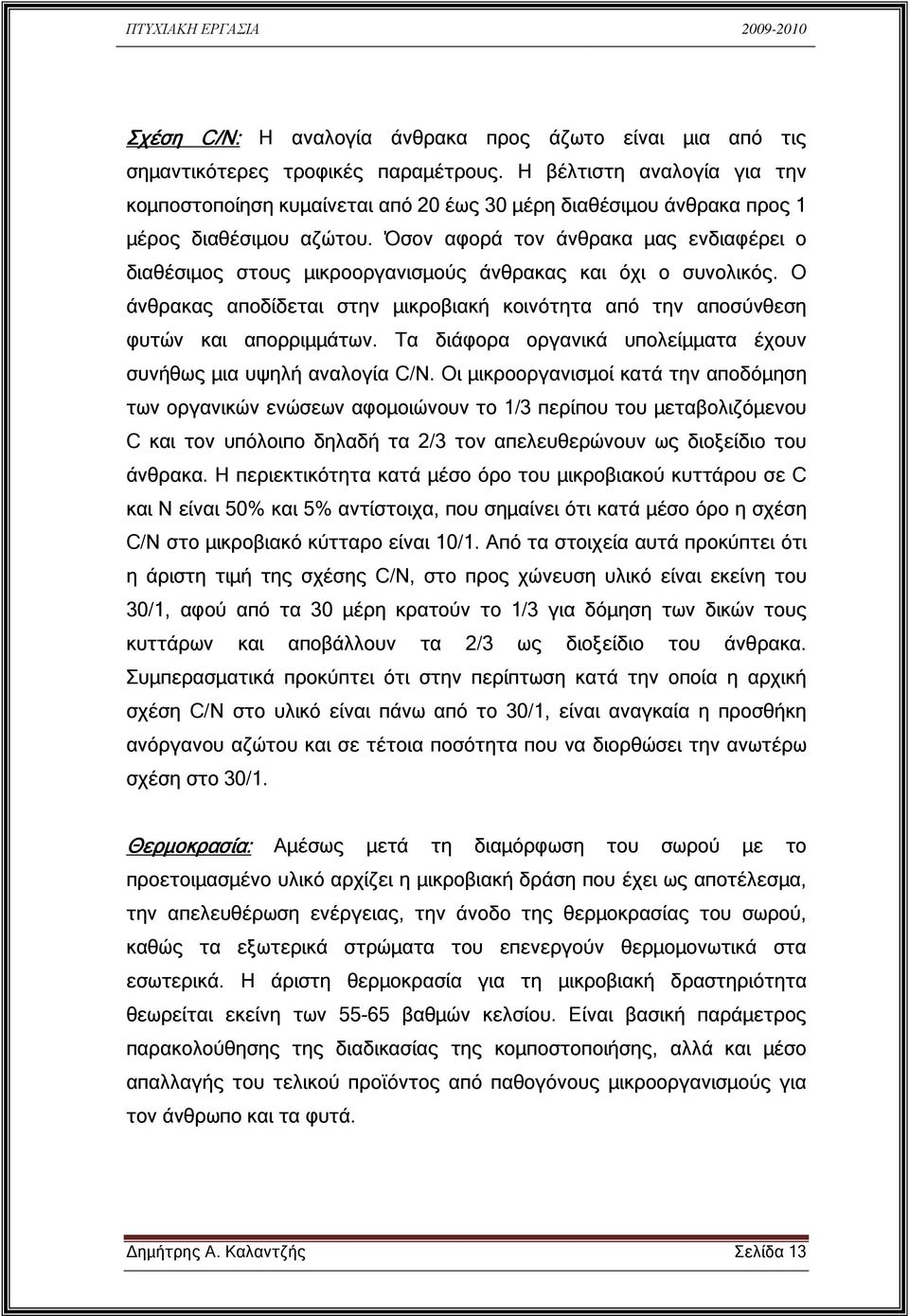 ΠΤΥΧΙΑΚΗ ΕΡΓΑΣΙΑ 2009-2010

Σχέση C/N: Η αναλογία άνθρακα προς άζωτο είναι μια από τις σημαντικότερες τροφικές παραμέτρους. Η βέλτιστη αναλογία για την κομποστοποίηση κυμαίνεται από 20 έως 30 μέρη διαθέσιμου άνθρακα προς 1 μέρος διαθέσιμου αζώτου. Όσον αφορά τον άνθρακα μας ενδιαφέρει ο διαθέσιμος στους μικροοργανισμούς άνθρακας και όχι ο συνολικός. Ο άνθρακας αποδίδεται στην μικροβιακή κοινότητα από την αποσύνθεση φυτών και απορριμμάτων. Τα διάφορα οργανικά υπολείμματα έχουν συνήθως μια υψηλή αναλογία C/N. Οι μικροοργανισμοί κατά την αποδόμηση των οργανικών ενώσεων αφομοιώνουν το 1/3 περίπου του μεταβολιζόμενου C και τον υπόλοιπο δηλαδή τα 2/3 τον απελευθερώνουν ως διοξείδιο του άνθρακα. Η περιεκτικότητα κατά μέσο όρο του μικροβιακού κυττάρου σε C και N είναι 50% και 5% αντίστοιχα, που σημαίνει ότι κατά μέσο όρο η σχέση C/N στο μικροβιακό κύτταρο είναι 10/1. Από τα στοιχεία αυτά προκύπτει ότι η άριστη τιμή της σχέσης C/N, στο προς χώνευση υλικό είναι εκείνη του 30/1, αφού από τα 30 μέρη κρατούν το 1/3 για δόμηση των δικών τους κυττάρων και αποβάλλουν τα 2/3 ως διοξείδιο του άνθρακα. Συμπερασματικά προκύπτει ότι στην περίπτωση κατά την οποία η αρχική σχέση C/N στο υλικό είναι πάνω από το 30/1, είναι αναγκαία η προσθήκη ανόργανου αζώτου και σε τέτοια ποσότητα που να διορθώσει την ανωτέρω σχέση στο 30/1.

Θερμοκρασία: Αμέσως μετά τη διαμόρφωση του σωρού με το προετοιμασμένο υλικό αρχίζει η μικροβιακή δράση που έχει ως αποτέλεσμα, την απελευθέρωση ενέργειας, την άνοδο της θερμοκρασίας του σωρού, καθώς τα εξωτερικά στρώματα του επενεργούν θερμομονωτικά στα εσωτερικά. Η άριστη θερμοκρασία για τη μικροβιακή δραστηριότητα θεωρείται εκείνη των 55-65 βαθμών κελσίου. Είναι βασική παράμετρος παρακολούθησης της διαδικασίας της κομποστοποίησης, αλλά και μέσο απαλλαγής του τελικού προϊόντος από παθογόνους μικροοργανισμούς για τον άνθρωπο και τα φυτά.

Δημήτρης Α. Καλαντζής Σελίδα 13